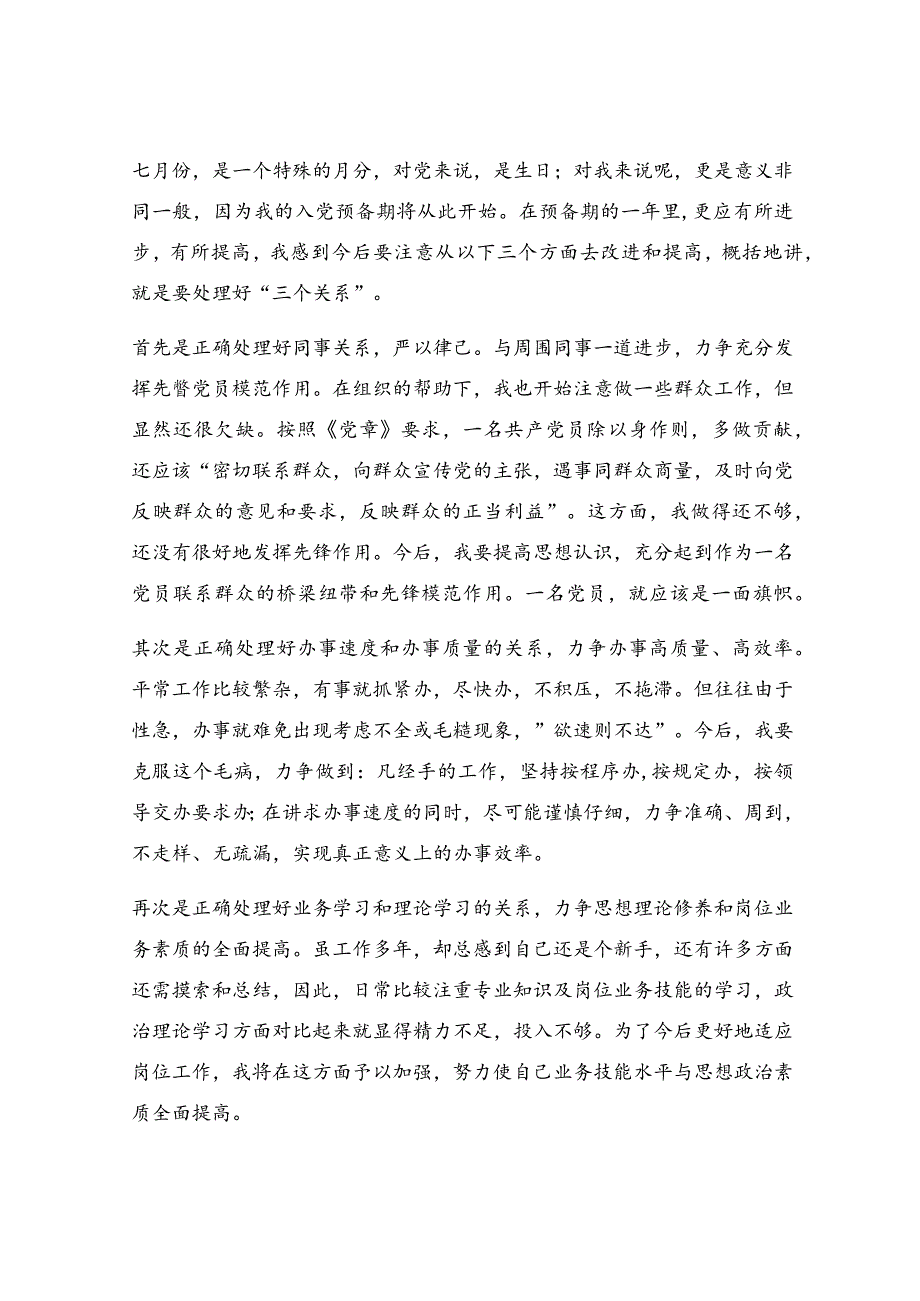 七月份，是一个特殊的月分，对党来说，是生日；对我来说呢，更是意义非同一般，因为我的入党预备期将从此开始。在预备期的一年里，更应有所进步，有所提高，我感到今后要注意从以下三个方面去改进和提高，概括地讲，就是要处理好“三个关系”。

首先是正确处理好同事关系，严以律己。与周围同事一道进步，力争充分发挥先瞥党员模范作用。在组织的帮助下，我也开始注意做一些群众工作，但显然还很欠缺。按照《党章》要求，一名共产党员除以身作则，多做贡献，还应该“密切联系群众，向群众宣传党的主张，遇事同群众商量，及时向党反映群众的意见和要求，反映群众的正当利益”。这方面，我做得还不够，还没有很好地发挥先锋作用。今后，我要提高思想认识，充分起到作为一名党员联系群众的桥梁纽带和先锋模范作用。一名党员，就应该是一面旗帜。

其次是正确处理好办事速度和办事质量的关系，力争办事高质量、高效率。平常工作比较繁杂，有事就抓紧办，尽快办，不积压，不拖滞。但往往由于性急，办事就难免出现考虑不全或毛糙现象，”欲速则不达”。今后，我要克服这个毛病，力争做到：凡经手的工作，坚持按程序办，按规定办，按领导交办要求办；在讲求办事速度的同时，尽可能谨慎仔细，力争准确、周到，不走样、无疏漏，实现真正意义上的办事效率。

再次是正确处理好业务学习和理论学习的关系，力争思想理论修养和岗位业务素质的全面提高。虽工作多年，却总感到自己还是个新手，还有许多方面还需摸索和总结，因此，日常比较注重专业知识及岗位业务技能的学习，政治理论学习方面对比起来就显得精力不足，投入不够。为了今后更好地适应岗位工作，我将在这方面予以加强，努力使自己业务技能水平与思想政治素质全面提高。